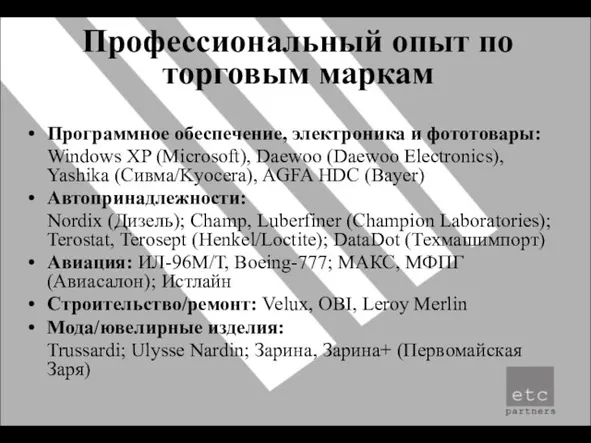 Профессиональный опыт по торговым маркам

• Программное обеспечение, электроника и фототовары: Windows XP (Microsoft), Daewoo (Daewoo Electronics), Yashika (Сивма/Kyocera), AGFA HDC (Bayer)
• Автопринадлежности: Nordix (Дизель); Champ, Luberfiner (Champion Laboratories); Terostat, Terosept (Henkel/Loctite); DataDot (Техмашимпорт)
• Авиация: ИЛ-96М/Т, Boeing-777; МАКС, МФПГ (Авиасалон); Истлайн
• Строительство/ремонт: Velux, OBI, Leroy Merlin
• Мода/ювелирные изделия: Trussardi; Ulysse Nardin; Зарина, Зарина+ (Первомайская Заря)

etc
partners